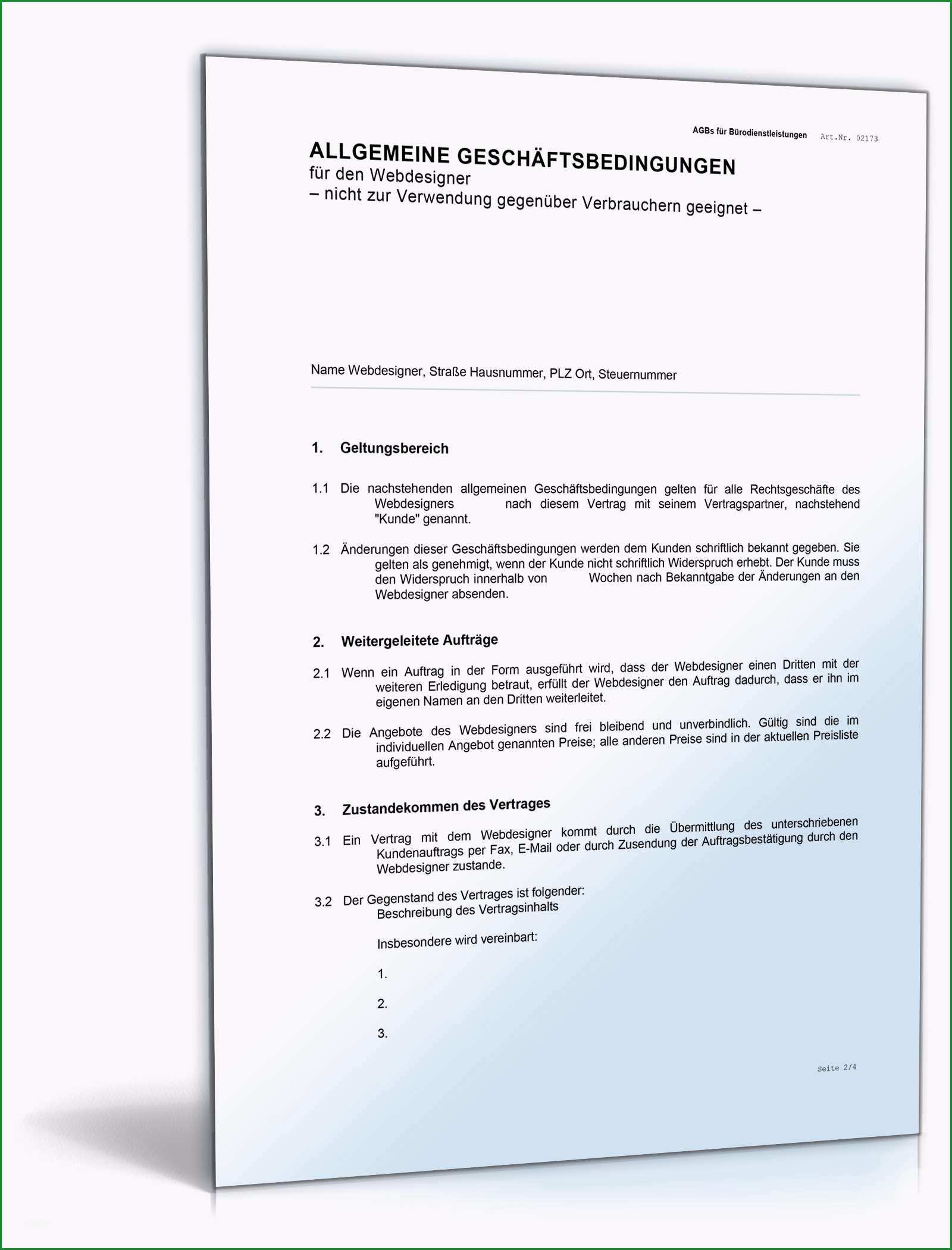 AGBs für Bürodienstleistungen Art.Nr. 02173

ALLGEMEINE GESCHÄFTSBEDINGUNGEN
für den Webdesigner
– nicht zur Verwendung gegenüber Verbrauchern geeignet –

Name Webdesigner, Straße Hausnummer, PLZ Ort, Steuernummer

1. Geltungsbereich

1.1 Die nachstehenden allgemeinen Geschäftsbedingungen gelten für alle Rechtsgeschäfte des Webdesigners nach diesem Vertrag mit seinem Vertragspartner, nachstehend "Kunde" genannt.

1.2 Änderungen dieser Geschäftsbedingungen werden dem Kunden schriftlich bekannt gegeben. Sie gelten als genehmigt, wenn der Kunde nicht schriftlich Widerspruch erhebt. Der Kunde muss den Widerspruch innerhalb von Wochen nach Bekanntgabe der Änderungen an den Webdesigner absenden.

2. Weitergeleitete Aufträge

2.1 Wenn ein Auftrag in der Form ausgeführt wird, dass der Webdesigner einen Dritten mit der weiteren Erledigung betraut, erfüllt der Webdesigner den Auftrag dadurch, dass er ihn im eigenen Namen an den Dritten weiterleitet.

2.2 Die Angebote des Webdesigners sind frei bleibend und unverbindlich. Gültig sind die im individuellen Angebot genannten Preise; alle anderen Preise sind in der aktuellen Preisliste aufgeführt.

3. Zustandekommen des Vertrages

3.1 Ein Vertrag mit dem Webdesigner kommt durch die Übermittlung des unterschriebenen Kundenauftrags per Fax, E-Mail oder durch Zusendung der Auftragsbestätigung durch den Webdesigner zustande.

3.2 Der Gegenstand des Vertrages ist folgender:
Beschreibung des Vertragsinhalts

Insbesondere wird vereinbart:

1.

2.

3.

Seite 2/4